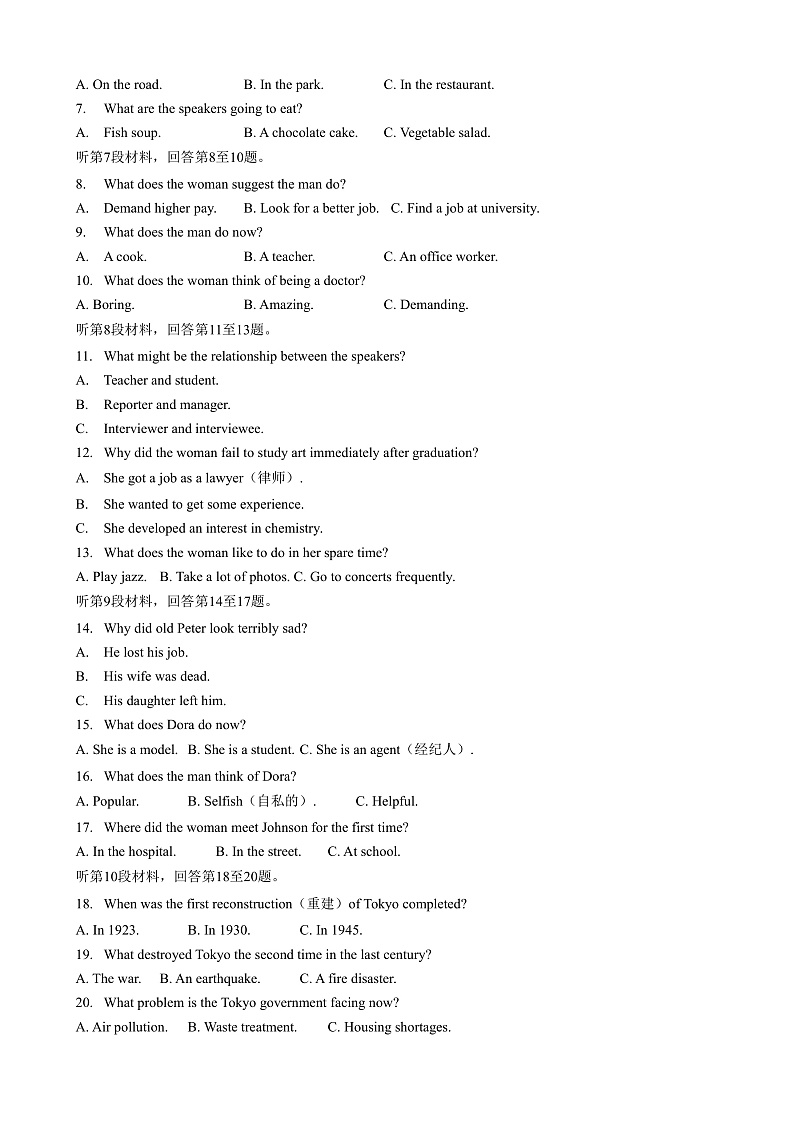 A. On the road.　　B. In the park.　　C. In the restaurant.
7. What are the speakers going to eat?
A. Fish soup.　　B. A chocolate cake.　　C. Vegetable salad.
听第7段材料，回答第8至10题。
8. What does the woman suggest the man do?
A. Demand higher pay.　　B. Look for a better job.　　C. Find a job at university.
9. What does the man do now?
A. A cook.　　B. A teacher.　　C. An office worker.
10. What does the woman think of being a doctor?
A. Boring.　　B. Amazing.　　C. Demanding.
听第8段材料，回答第11至13题。
11. What might be the relationship between the speakers?
A. Teacher and student.
B. Reporter and manager.
C. Interviewer and interviewee.
12. Why did the woman fail to study art immediately after graduation?
A. She got a job as a lawyer（律师）.
B. She wanted to get some experience.
C. She developed an interest in chemistry.
13. What does the woman like to do in her spare time?
A. Play jazz.　B. Take a lot of photos. C. Go to concerts frequently.
听第9段材料，回答第14至17题。
14. Why did old Peter look terribly sad?
A. He lost his job.
B. His wife was dead.
C. His daughter left him.
15. What does Dora do now?
A. She is a model.　B. She is a student. C. She is an agent（经纪人）.
16. What does the man think of Dora?
A. Popular.　　B. Selfish（自私的）.　　C. Helpful.
17. Where did the woman meet Johnson for the first time?
A. In the hospital.　　B. In the street.　　C. At school.
听第10段材料，回答第18至20题。
18. When was the first reconstruction（重建）of Tokyo completed?
A. In 1923.　　B. In 1930.　　C. In 1945.
19. What destroyed Tokyo the second time in the last century?
A. The war.　B. An earthquake.　　C. A fire disaster.
20. What problem is the Tokyo government facing now?
A. Air pollution.　B. Waste treatment.　　C. Housing shortages.